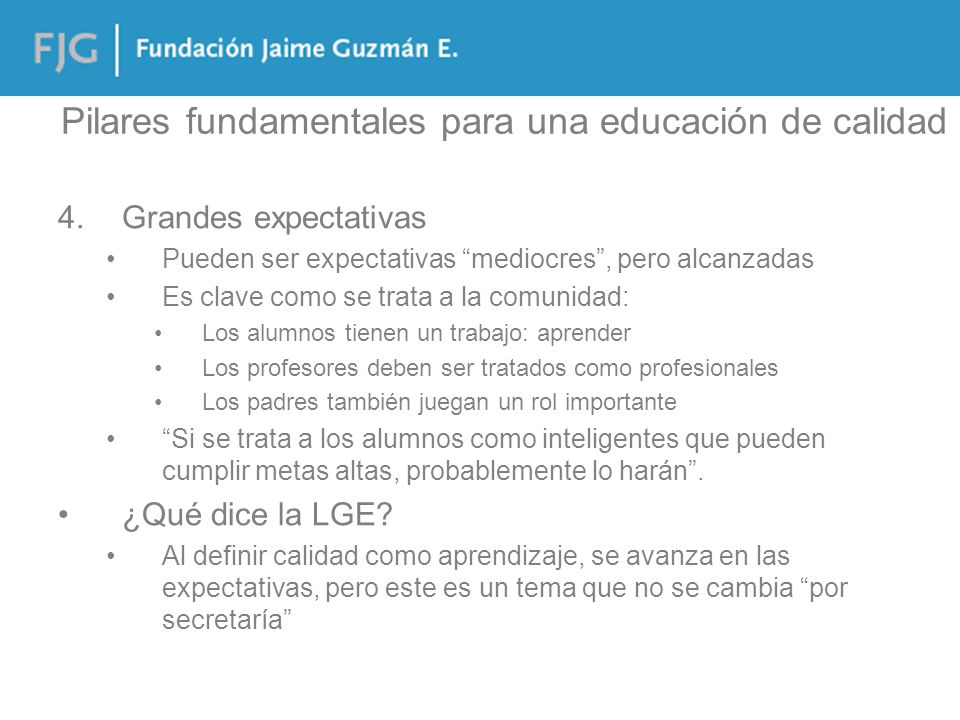 FJG | Fundación Jaime Guzmán E.

Pilares fundamentales para una educación de calidad

4. Grandes expectativas

• Pueden ser expectativas “mediocres”, pero alcanzadas

• Es clave como se trata a la comunidad:

• Los alumnos tienen un trabajo: aprender

• Los profesores deben ser tratados como profesionales

• Los padres también juegan un rol importante

• “Si se trata a los alumnos como inteligentes que pueden cumplir metas altas, probablemente lo harán”.

• ¿Qué dice la LGE?

• Al definir calidad como aprendizaje, se avanza en las expectativas, pero este es un tema que no se cambia “por secretaría”